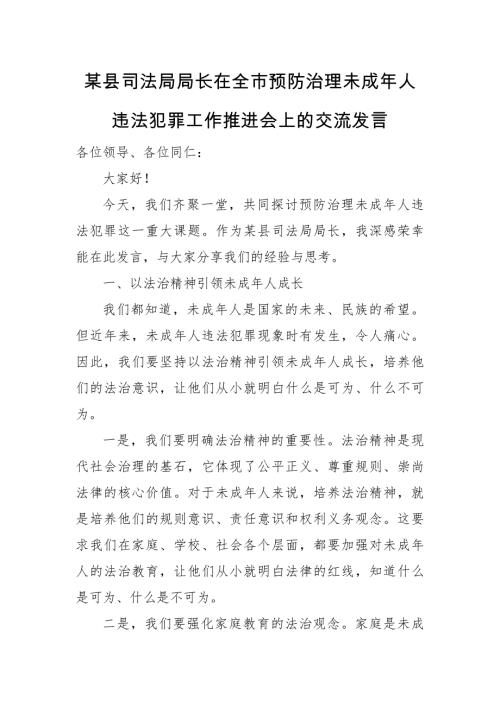 某县司法局局长在全市预防治理未成年人违法犯罪工作推进会上的交流发言

各位领导、各位同仁：

大家好！

今天，我们齐聚一堂，共同探讨预防治理未成年人违法犯罪这一重大课题。作为某县司法局局长，我深感荣幸能在此发言，与大家分享我们的经验与思考。

一、以法治精神引领未成年人成长

我们都知道，未成年人是国家的未来、民族的希望。但近年来，未成年人违法犯罪现象时有发生，令人痛心。因此，我们要坚持以法治精神引领未成年人成长，培养他们的法治意识，让他们从小就明白什么是可为、什么不可为。

一是，我们要明确法治精神的重要性。法治精神是现代社会治理的基石，它体现了公平正义、尊重规则、崇尚法律的核心价值。对于未成年人来说，培养法治精神，就是培养他们的规则意识、责任意识和权利义务观念。这要求我们在家庭、学校、社会各个层面，都要加强对未成年人的法治教育，让他们从小就明白法律的红线，知道什么是可为、什么是不可为。

二是，我们要强化家庭教育的法治观念。家庭是未成